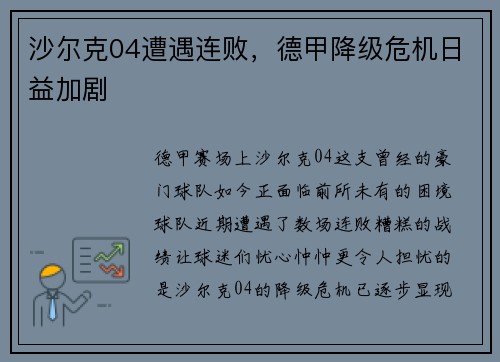 沙尔克04遭遇连败，德甲降级危机日益加剧

德甲赛场上沙尔克04这支曾经的豪门球队如今正面临前所未有的困境球队近期遭遇了数场连败糟糕的战绩让球迷们忧心忡忡更令人担忧的是沙尔克04的降级危机已逐步显现